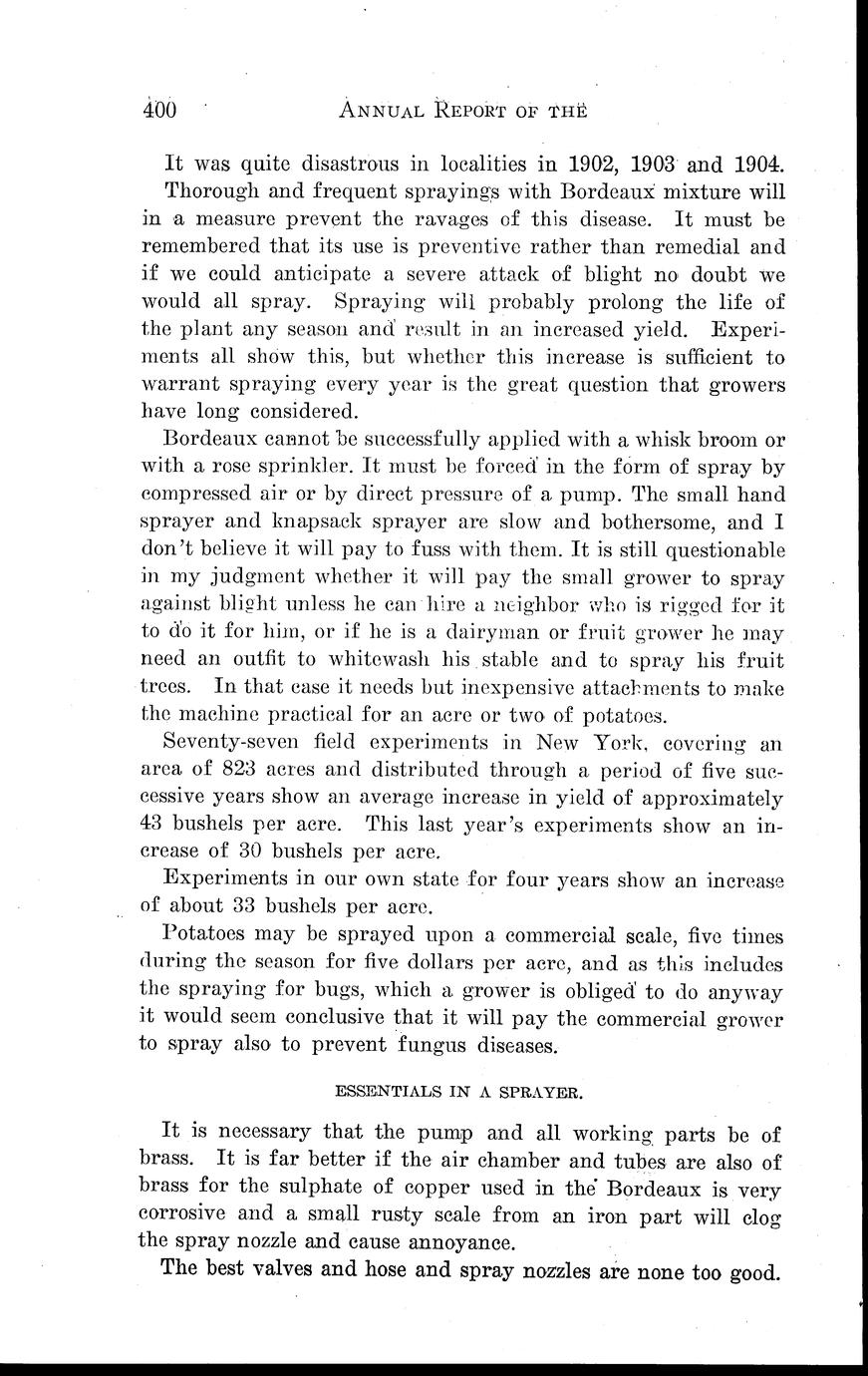 400 ANNUAL REPORT OF THE

It was quite disastrous in localities in 1902, 1903 and 1904.

Thorough and frequent sprayings with Bordeaux mixture will in a measure prevent the ravages of this disease. It must be remembered that its use is preventive rather than remedial and if we could anticipate a severe attack of blight no doubt we would all spray. Spraying will probably prolong the life of the plant any season and result in an increased yield. Experiments all show this, but whether this increase is sufficient to warrant spraying every year is the great question that growers have long considered.

Bordeaux cannot be successfully applied with a whisk broom or with a rose sprinkler. It must be forced in the form of spray by compressed air or by direct pressure of a pump. The small hand sprayer and knapsack sprayer are slow and bothersome, and I don't believe it will pay to fuss with them. It is still questionable in my judgment whether it will pay the small grower to spray against blight unless he can hire a neighbor who is rigged for it to do it for him, or if he is a dairyman or fruit grower he may need an outfit to whitewash his stable and to spray his fruit trees. In that case it needs but inexpensive attachments to make the machine practical for an acre or two of potatoes.

Seventy-seven field experiments in New York, covering an area of 823 acres and distributed through a period of five successive years show an average increase in yield of approximately 43 bushels per acre. This last year's experiments show an increase of 30 bushels per acre.

Experiments in our own state for four years show an increase of about 33 bushels per acre.

Potatoes may be sprayed upon a commercial scale, five times during the season for five dollars per acre, and as this includes the spraying for bugs, which a grower is obliged to do anyway it would seem conclusive that it will pay the commercial grower to spray also to prevent fungus diseases.

ESSENTIALS IN A SPRAYER.

It is necessary that the pump and all working parts be of brass. It is far better if the air chamber and tubes are also of brass for the sulphate of copper used in the Bordeaux is very corrosive and a small rusty scale from an iron part will clog the spray nozzle and cause annoyance.

The best valves and hose and spray nozzles are none too good.